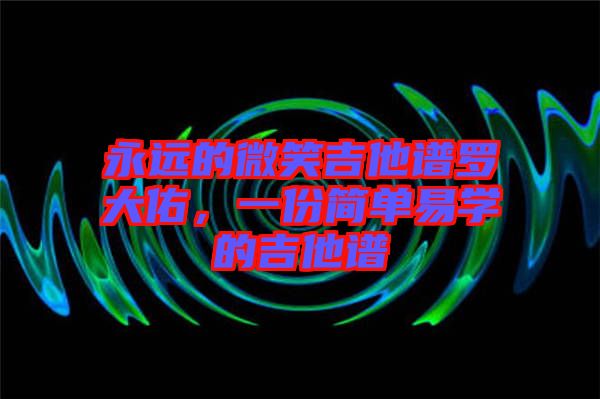 永远的微笑吉他谱罗大佑，一份简单易学的吉他谱